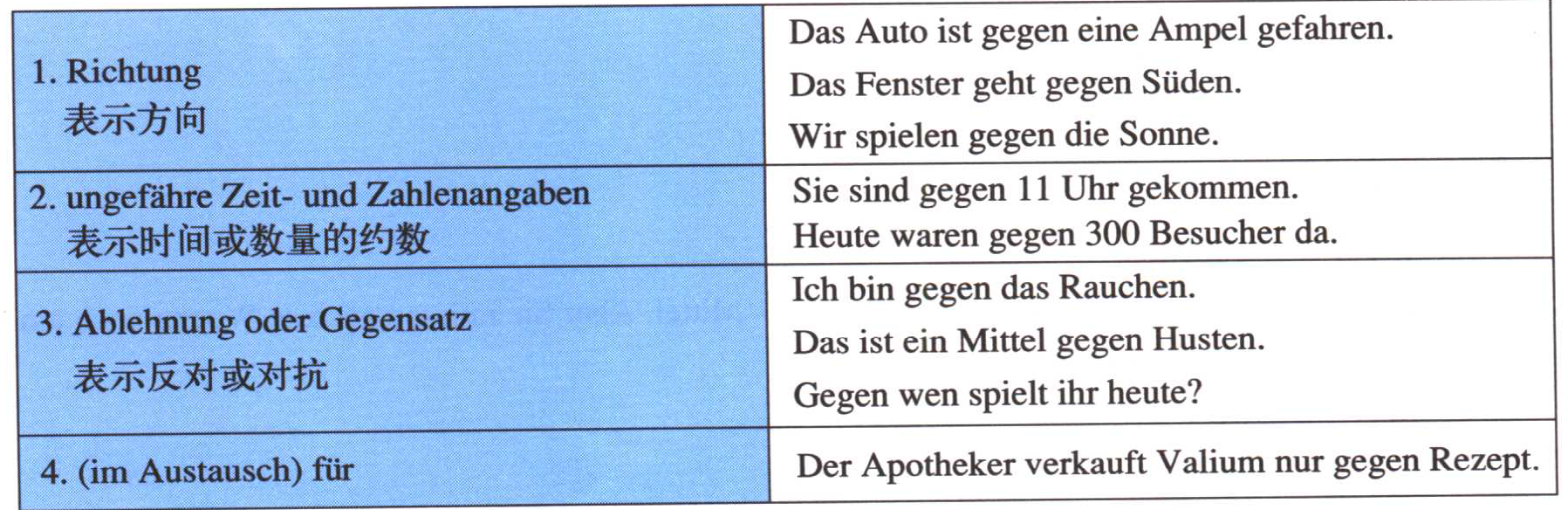 | 1. Richtung 表示方向 | Das Auto ist gegen eine Ampel gefahren. Das Fenster geht gegen Süden. Wir spielen gegen die Sonne. |
|---|---|
| 2. ungefähre Zeit- und Zahlenangaben 表示时间或数量的约数 | Sie sind gegen 11 Uhr gekommen. Heute waren gegen 300 Besucher da. |
| 3. Ablehnung oder Gegensatz 表示反对或对抗 | Ich bin gegen das Rauchen. Das ist ein Mittel gegen Husten. Gegen wen spielt ihr heute? |
| 4. (im Austausch) für | Der Apotheker verkauft Valium nur gegen Rezept. |